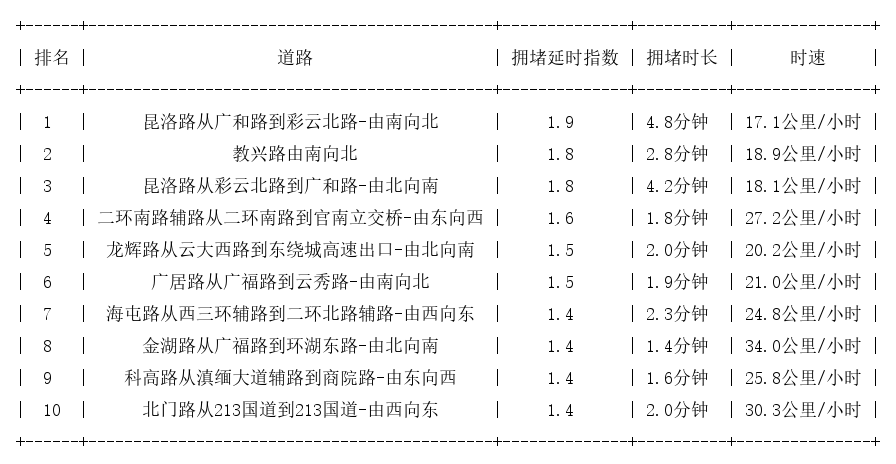 | 排名 | 道路 | 拥堵延时指数 | 拥堵时长 | 时速 |
|---|---|---|---|---|
| 1 | 昆洛路从广和路到彩云北路-由南向北 | 1.9 | 4.8分钟 | 17.1公里/小时 |
| 2 | 教兴路由南向北 | 1.8 | 2.8分钟 | 18.9公里/小时 |
| 3 | 昆洛路从彩云北路到广和路-由北向南 | 1.8 | 4.2分钟 | 18.1公里/小时 |
| 4 | 二环南路辅路从二环南路到官南立交桥-由东向西 | 1.6 | 1.8分钟 | 27.2公里/小时 |
| 5 | 龙辉路从云大西路到东绕城高速出口-由北向南 | 1.5 | 2.0分钟 | 20.2公里/小时 |
| 6 | 广居路从广福路到云秀路-由南向北 | 1.5 | 1.9分钟 | 21.0公里/小时 |
| 7 | 海屯路从西三环辅路到二环北路辅路-由西向东 | 1.4 | 2.3分钟 | 24.8公里/小时 |
| 8 | 金湖路从广福路到环湖东路-由北向南 | 1.4 | 1.4分钟 | 34.0公里/小时 |
| 9 | 科高路从滇缅大道辅路到商院路-由东向西 | 1.4 | 1.6分钟 | 25.8公里/小时 |
| 10 | 北门路从213国道到213国道-由西向东 | 1.4 | 2.0分钟 | 30.3公里/小时 |